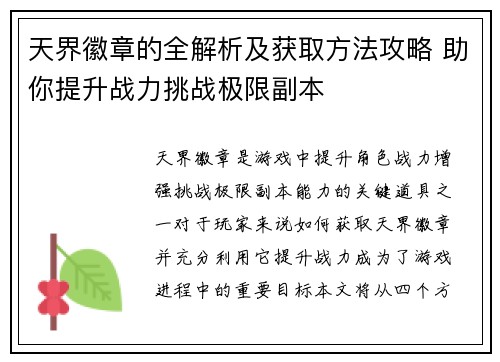 天界徽章的全解析及获取方法攻略 助你提升战力挑战极限副本

天界徽章是游戏中提升角色战力增强挑战极限副本能力的关键道具之一对于玩家来说如何获取天界徽章并充分利用它提升战力成为了游戏进程中的重要目标本文将从四个方